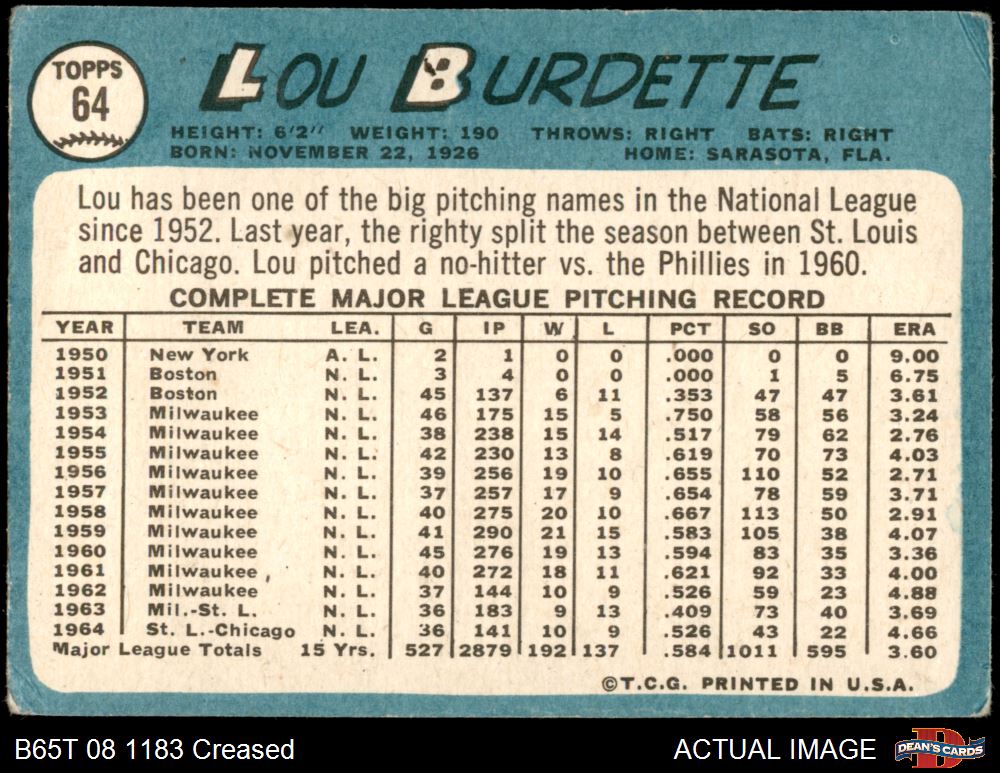 TOPPS
64

LOU BURDETTE

HEIGHT: 6'2" WEIGHT: 190 THROWS: RIGHT BATS: RIGHT
BORN: NOVEMBER 22, 1926 HOME: SARASOTA, FLA.

Lou has been one of the big pitching names in the National League since 1952. Last year, the righty split the season between St. Louis and Chicago. Lou pitched a no-hitter vs. the Phillies in 1960.

COMPLETE MAJOR LEAGUE PITCHING RECORD

| YEAR | TEAM | LEA. | G | IP | W | L | PCT | SO | BB | ERA |
|---|---|---|---|---|---|---|---|---|---|---|
| 1950 | New York | A. L. | 2 | 1 | 0 | 0 | .000 | 0 | 0 | 9.00 |
| 1951 | Boston | N. L. | 3 | 4 | 0 | 0 | .000 | 1 | 5 | 6.75 |
| 1952 | Boston | N. L. | 45 | 137 | 6 | 11 | .353 | 47 | 47 | 3.61 |
| 1953 | Milwaukee | N. L. | 46 | 175 | 15 | 5 | .750 | 58 | 56 | 3.24 |
| 1954 | Milwaukee | N. L. | 38 | 238 | 15 | 14 | .517 | 79 | 62 | 2.76 |
| 1955 | Milwaukee | N. L. | 42 | 230 | 13 | 8 | .619 | 70 | 73 | 4.03 |
| 1956 | Milwaukee | N. L. | 39 | 256 | 19 | 10 | .655 | 110 | 52 | 2.71 |
| 1957 | Milwaukee | N. L. | 37 | 257 | 17 | 9 | .654 | 78 | 59 | 3.71 |
| 1958 | Milwaukee | N. L. | 40 | 275 | 20 | 10 | .667 | 113 | 50 | 2.91 |
| 1959 | Milwaukee | N. L. | 41 | 290 | 21 | 15 | .583 | 105 | 38 | 4.07 |
| 1960 | Milwaukee | N. L. | 45 | 276 | 19 | 13 | .594 | 83 | 35 | 3.36 |
| 1961 | Milwaukee | N. L. | 40 | 272 | 18 | 11 | .621 | 92 | 33 | 4.00 |
| 1962 | Milwaukee | N. L. | 37 | 144 | 10 | 9 | .526 | 59 | 23 | 4.88 |
| 1963 | Mil.-St. L. | N. L. | 36 | 183 | 9 | 13 | .409 | 73 | 40 | 3.69 |
| 1964 | St. L.-Chicago | N. L. | 36 | 141 | 10 | 9 | .526 | 43 | 22 | 4.66 |
| Major League Totals | | 15 Yrs. | 527 | 2879 | 192 | 137 | .584 | 1011 | 595 | 3.60 |

©T.C.G. PRINTED IN U.S.A.

B65T 08 1183 Creased

ACTUAL IMAGE

DEAN'S CARDS